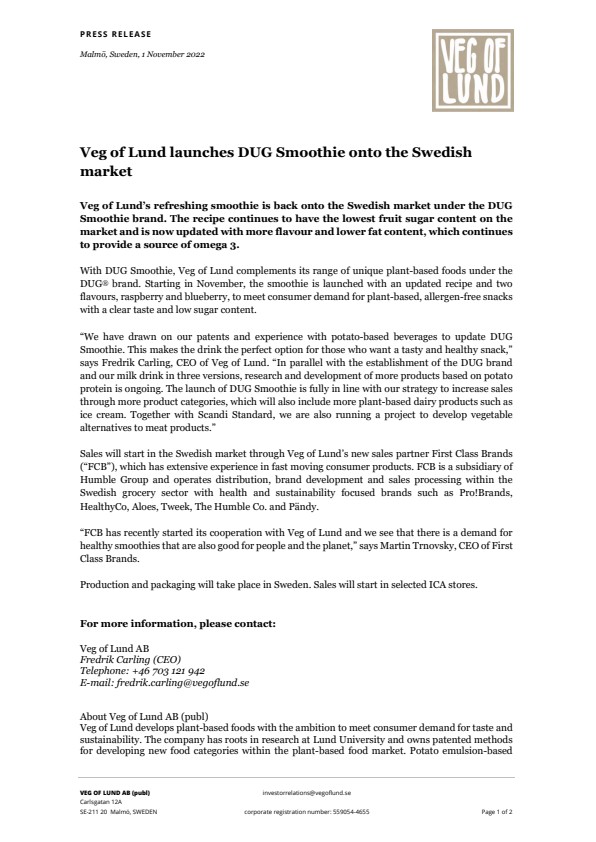 PRESS RELEASE

Malmö, Sweden, 1 November 2022

VEG OF LUND

Veg of Lund launches DUG Smoothie onto the Swedish market

Veg of Lund's refreshing smoothie is back onto the Swedish market under the DUG Smoothie brand. The recipe continues to have the lowest fruit sugar content on the market and is now updated with more flavour and lower fat content, which continues to provide a source of omega 3.

With DUG Smoothie, Veg of Lund complements its range of unique plant-based foods under the DUG® brand. Starting in November, the smoothie is launched with an updated recipe and two flavours, raspberry and blueberry, to meet consumer demand for plant-based, allergen-free snacks with a clear taste and low sugar content.

"We have drawn on our patents and experience with potato-based beverages to update DUG Smoothie. This makes the drink the perfect option for those who want a tasty and healthy snack," says Fredrik Carling, CEO of Veg of Lund. "In parallel with the establishment of the DUG brand and our milk drink in three versions, research and development of more products based on potato protein is ongoing. The launch of DUG Smoothie is fully in line with our strategy to increase sales through more product categories, which will also include more plant-based dairy products such as ice cream. Together with Scandi Standard, we are also running a project to develop vegetable alternatives to meat products."

Sales will start in the Swedish market through Veg of Lund's new sales partner First Class Brands ("FCB"), which has extensive experience in fast moving consumer products. FCB is a subsidiary of Humble Group and operates distribution, brand development and sales processing within the Swedish grocery sector with health and sustainability focused brands such as Pro!Brands, HealthyCo, Aloes, Tweek, The Humble Co. and Pändy.

"FCB has recently started its cooperation with Veg of Lund and we see that there is a demand for healthy smoothies that are also good for people and the planet," says Martin Trnovsky, CEO of First Class Brands.

Production and packaging will take place in Sweden. Sales will start in selected ICA stores.

For more information, please contact:

Veg of Lund AB
Fredrik Carling (CEO)
Telephone: +46 703 121 942
E-mail: fredrik.carling@vegoflund.se

About Veg of Lund AB (publ)
Veg of Lund develops plant-based foods with the ambition to meet consumer demand for taste and sustainability. The company has roots in research at Lund University and owns patented methods for developing new food categories within the plant-based food market. Potato emulsion-based

VEG OF LUND AB (publ)
Carlsgatan 12A
SE-211 20 Malmö, SWEDEN

investorrelations@vegoflund.se
corporate registration number: 559054-4655

Page 1 of 2